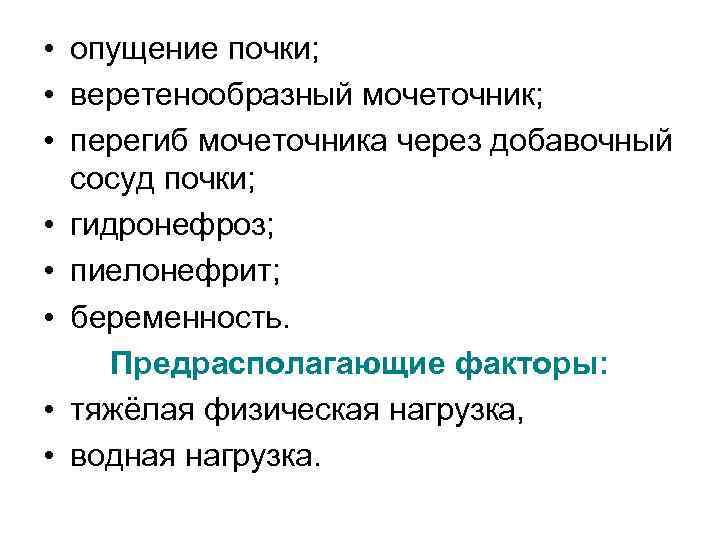 • опущение почки;
• веретенообразный мочеточник;
• перегиб мочеточника через добавочный сосуд почки;
• гидронефроз;
• пиелонефрит;
• беременность.

Предрасполагающие факторы:

• тяжёлая физическая нагрузка,
• водная нагрузка.